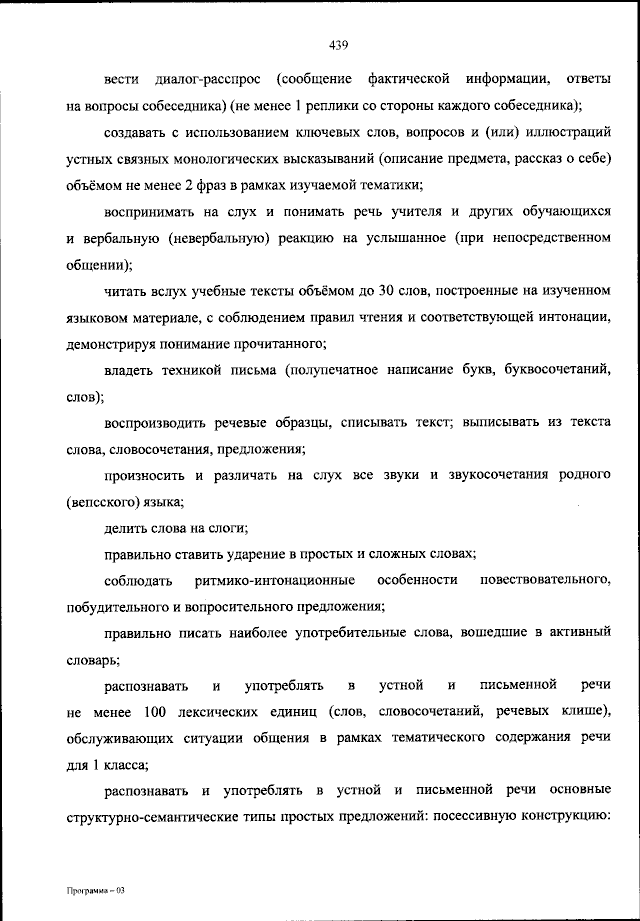 439

вести диалог-расспрос (сообщение фактической информации, ответы на вопросы собеседника) (не менее 1 реплики со стороны каждого собеседника);

создавать с использованием ключевых слов, вопросов и (или) иллюстраций устных связных монологических высказываний (описание предмета, рассказ о себе) объёмом не менее 2 фраз в рамках изучаемой тематики;

воспринимать на слух и понимать речь учителя и других обучающихся и вербальную (невербальную) реакцию на услышанное (при непосредственном общении);

читать вслух учебные тексты объёмом до 30 слов, построенные на изученном языковом материале, с соблюдением правил чтения и соответствующей интонации, демонстрируя понимание прочитанного;

владеть техникой письма (полупечатное написание букв, буквосочетаний, слов);

воспроизводить речевые образцы, списывать текст; выписывать из текста слова, словосочетания, предложения;

произносить и различать на слух все звуки и звукосочетания родного (вепсского) языка;

делить слова на слоги;

правильно ставить ударение в простых и сложных словах;

соблюдать ритмико-интонационные особенности повествовательного, побудительного и вопросительного предложения;

правильно писать наиболее употребительные слова, вошедшие в активный словарь;

распознавать и употреблять в устной и письменной речи не менее 100 лексических единиц (слов, словосочетаний, речевых клише), обслуживающих ситуации общения в рамках тематического содержания речи для 1 класса;

распознавать и употреблять в устной и письменной речи основные структурно-семантические типы простых предложений: посессивную конструкцию:

Программа – 03